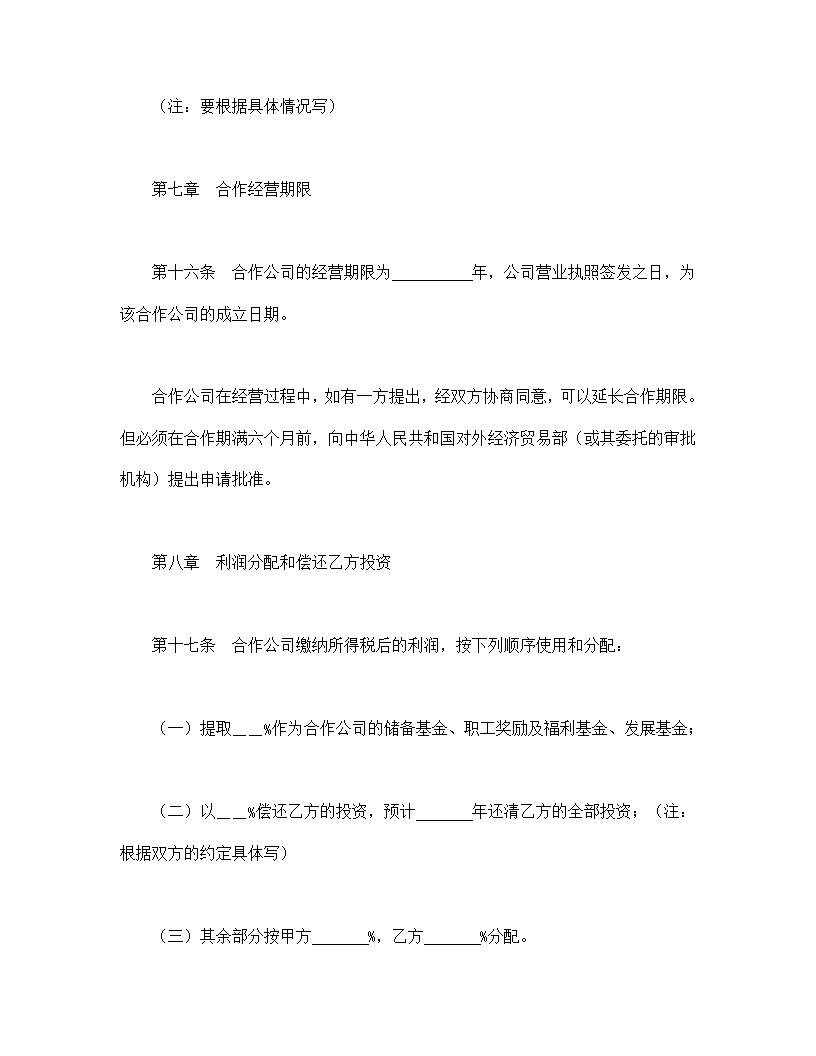 （注：要根据具体情况写）

第七章　合作经营期限

第十六条　合作公司的经营期限为__________年，公司营业执照签发之日，为该合作公司的成立日期。

合作公司在经营过程中，如有一方提出，经双方协商同意，可以延长合作期限。但必须在合作期满六个月前，向中华人民共和国对外经济贸易部（或其委托的审批机构）提出申请批准。

第八章　利润分配和偿还乙方投资

第十七条　合作公司缴纳所得税后的利润，按下列顺序使用和分配：

（一）提取＿＿%作为合作公司的储备基金、职工奖励及福利基金、发展基金；

（二）以＿＿%偿还乙方的投资，预计_______年还清乙方的全部投资；（注：根据双方的约定具体写）

（三）其余部分按甲方_______%，乙方_______%分配。